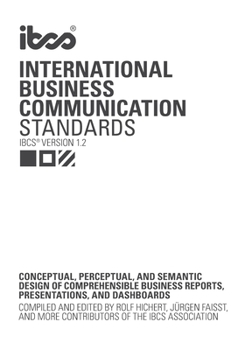 ibcs®

INTERNATIONAL BUSINESS COMMUNICATION STANDARDS

IBCS® VERSION 1.2

CONCEPTUAL, PERCEPTUAL, AND SEMANTIC DESIGN OF COMPREHENSIBLE BUSINESS REPORTS, PRESENTATIONS, AND DASHBOARDS

COMPILED AND EDITED BY ROLF HICHERT, JÜRGEN FAISST, AND MORE CONTRIBUTORS OF THE IBCS ASSOCIATION